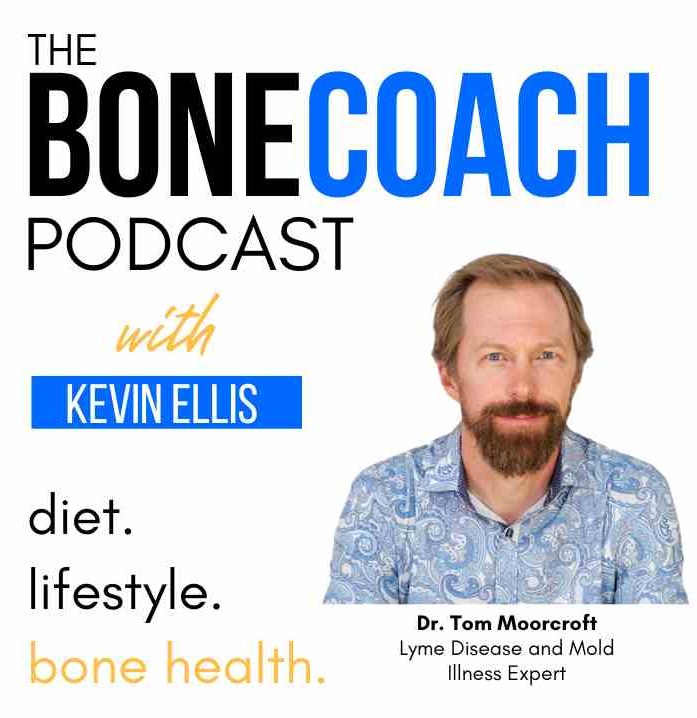 THE
BONECOACH
PODCAST

with

KEVIN ELLIS

diet.
lifestyle.
bone health.

Dr. Tom Moorcroft
Lyme Disease and Mold Illness Expert